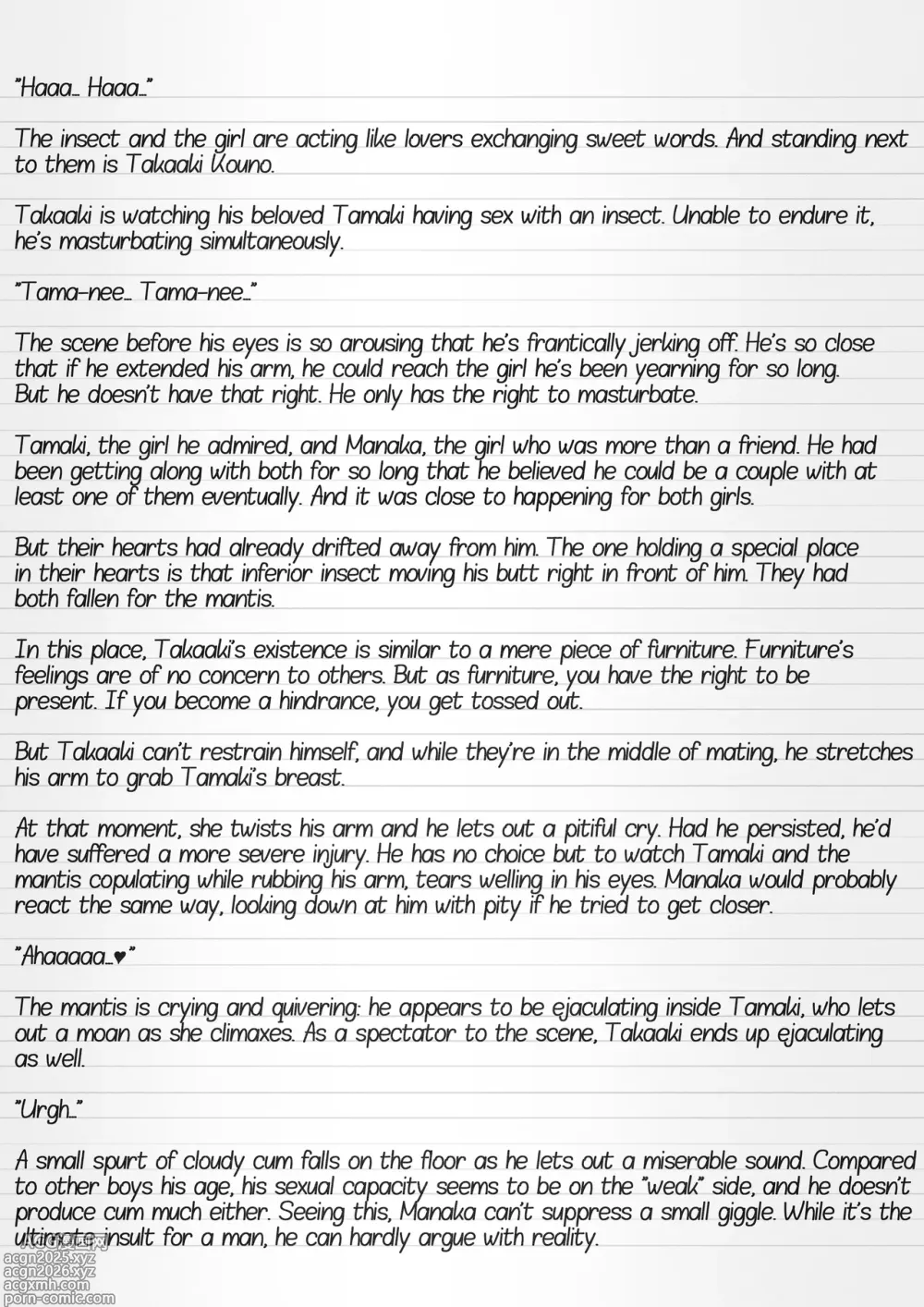 "Haaa… Haaa…"

The insect and the girl are acting like lovers exchanging sweet words. And standing next to them is Takaaki Kouno.

Takaaki is watching his beloved Tamaki having sex with an insect. Unable to endure it, he's masturbating simultaneously.

"Tama-nee… Tama-nee…"

The scene before his eyes is so arousing that he's frantically jerking off. He's so close that if he extended his arm, he could reach the girl he's been yearning for so long. But he doesn't have that right. He only has the right to masturbate.

Tamaki, the girl he admired, and Manaka, the girl who was more than a friend. He had been getting along with both for so long that he believed he could be a couple with at least one of them eventually. And it was close to happening for both girls.

But their hearts had already drifted away from him. The one holding a special place in their hearts is that inferior insect moving his butt right in front of him. They had both fallen for the mantis.

In this place, Takaaki's existence is similar to a mere piece of furniture. Furniture's feelings are of no concern to others. But as furniture, you have the right to be present. If you become a hindrance, you get tossed out.

But Takaaki can't restrain himself, and while they're in the middle of mating, he stretches his arm to grab Tamaki's breast.

At that moment, she twists his arm and he lets out a pitiful cry. Had he persisted, he'd have suffered a more severe injury. He has no choice but to watch Tamaki and the mantis copulating while rubbing his arm, tears welling in his eyes. Manaka would probably react the same way, looking down at him with pity if he tried to get closer.

"Ahaaaaa…♥"

The mantis is crying and quivering: he appears to be ejaculating inside Tamaki, who lets out a moan as she climaxes. As a spectator to the scene, Takaaki ends up ejaculating as well.

"Urgh…"

A small spurt of cloudy cum falls on the floor as he lets out a miserable sound. Compared to other boys his age, his sexual capacity seems to be on the "weak" side, and he doesn't produce cum much either. Seeing this, Manaka can't suppress a small giggle. While it's the ultimate insult for a man, he can hardly argue with reality.

acgn2025.xyz
acgn2026.xyz
acgxmh.com
porn-comic.com